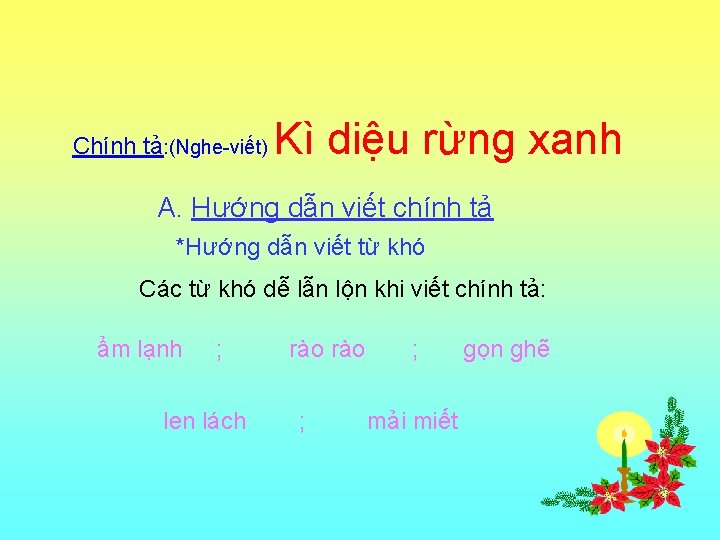 Chính tả:(Nghe-viết) Kì diệu rừng xanh

A. Hướng dẫn viết chính tả

*Hướng dẫn viết từ khó

Các từ khó dễ lẫn lộn khi viết chính tả:

ẩm lạnh ; rào rào ; gọn ghẽ

len lách ; mải miết